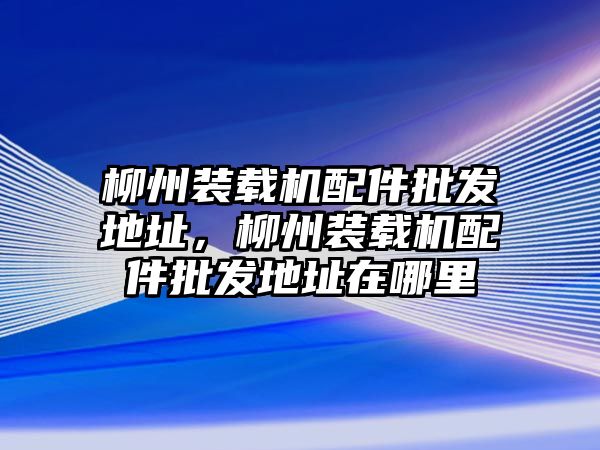 柳州装载机配件批发地址，柳州装载机配件批发地址在哪里